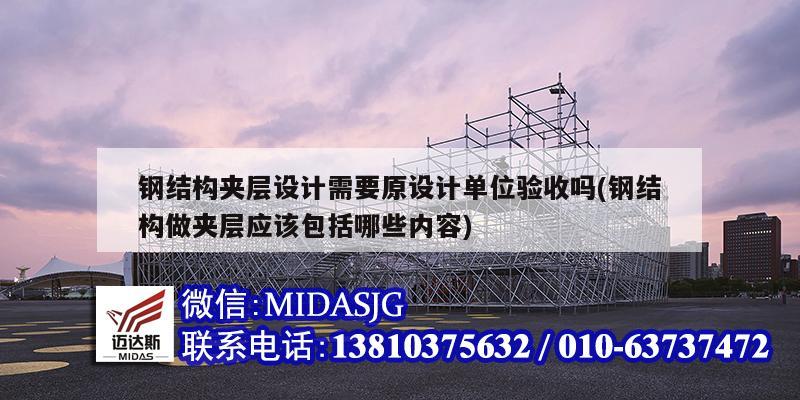 钢结构夹层设计需要原设计单位验收吗(钢结构做夹层应该包括哪些内容)

迈达斯
MIDAS

微信:MIDASJG
联系电话:13810375632 / 010-63737472